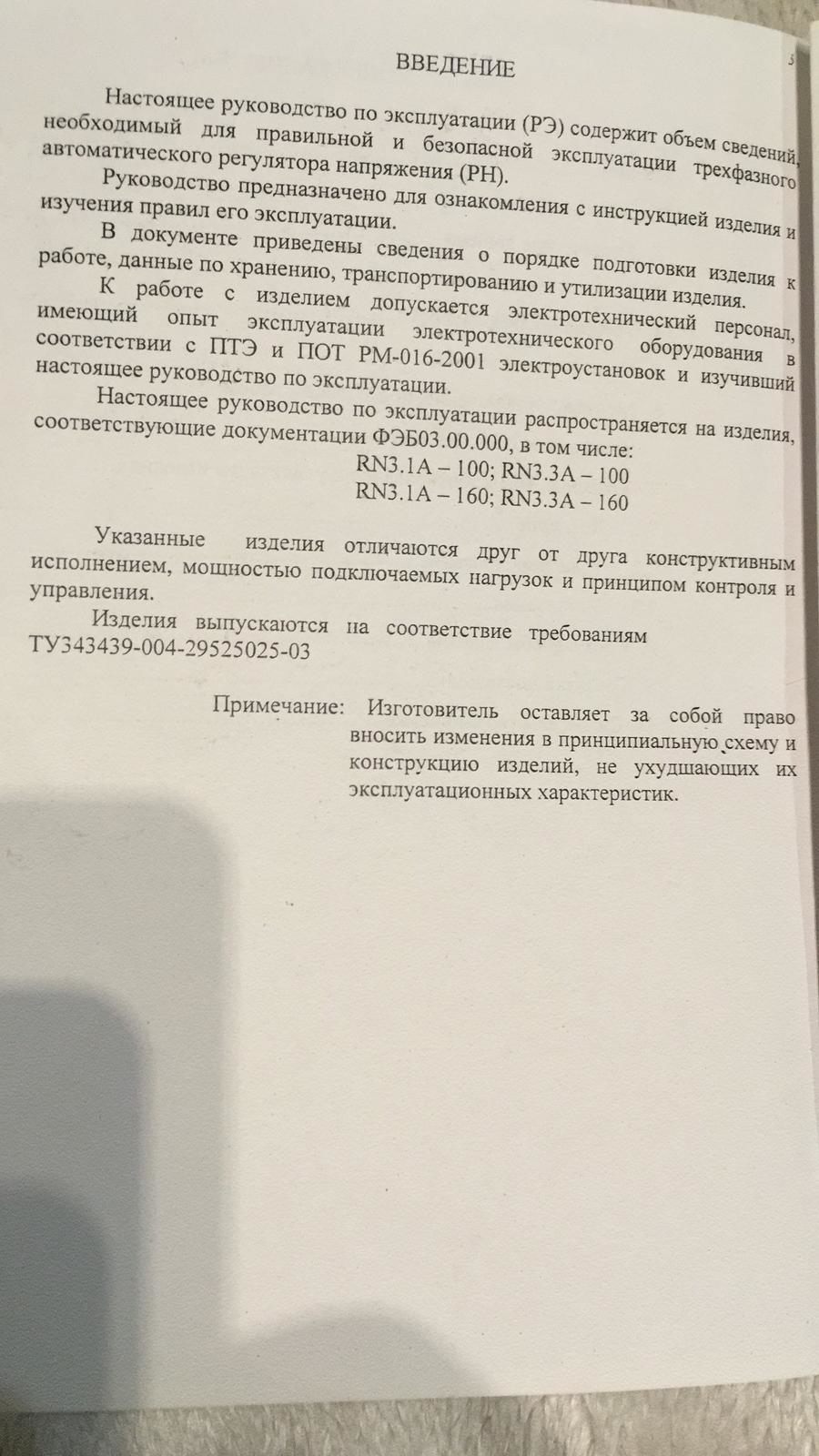 ВВЕДЕНИЕ

3

Настоящее руководство по эксплуатации (РЭ) содержит объем сведений, необходимый для правильной и безопасной эксплуатации трехфазного автоматического регулятора напряжения (РН).

Руководство предназначено для ознакомления с инструкцией изделия и изучения правил его эксплуатации.

В документе приведены сведения о порядке подготовки изделия к работе, данные по хранению, транспортированию и утилизации изделия.

К работе с изделием допускается электротехнический персонал, имеющий опыт эксплуатации электротехнического оборудования в соответствии с ПТЭ и ПОТ РМ-016-2001 электроустановок и изучивший настоящее руководство по эксплуатации.

Настоящее руководство по эксплуатации распространяется на изделия, соответствующие документации ФЭБ03.00.000, в том числе:

RN3.1A – 100; RN3.3A – 100
RN3.1A – 160; RN3.3A – 160

Указанные изделия отличаются друг от друга конструктивным исполнением, мощностью подключаемых нагрузок и принципом контроля и управления.

Изделия выпускаются на соответствие требованиям ТУ343439-004-29525025-03

Примечание: Изготовитель оставляет за собой право вносить изменения в принципиальную схему и конструкцию изделий, не ухудшающих их эксплуатационных характеристик.